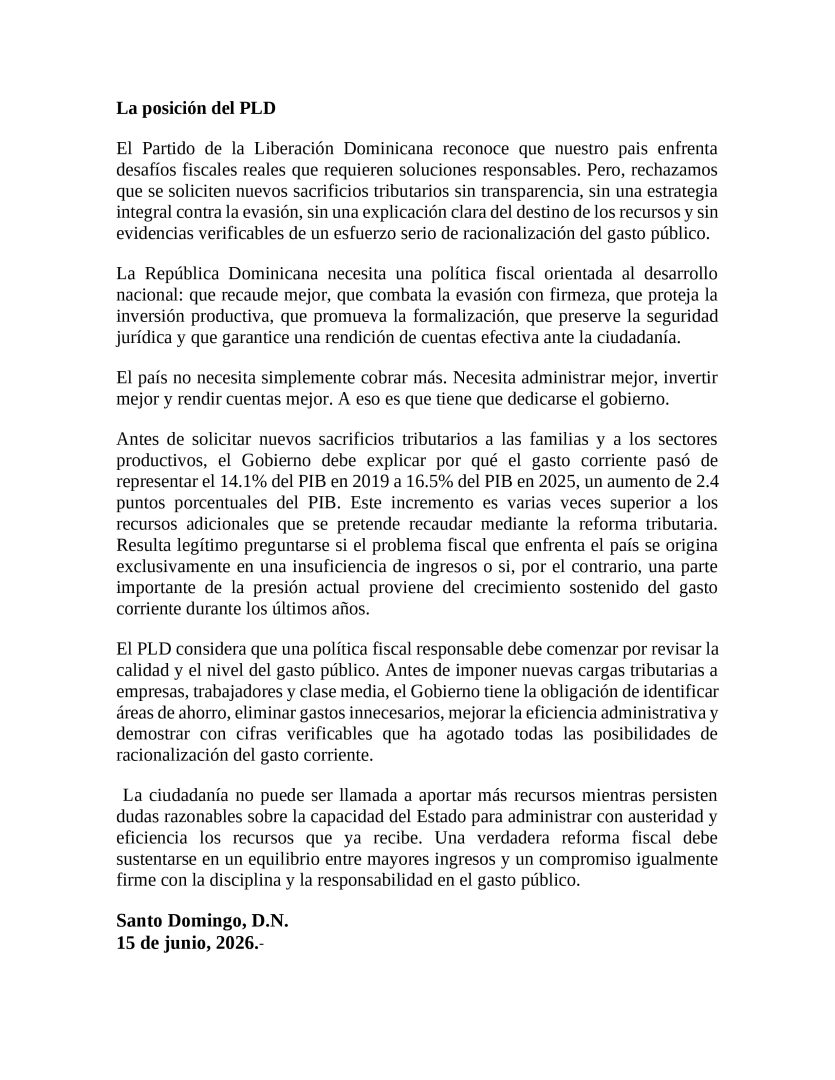 La posición del PLD

El Partido de la Liberación Dominicana reconoce que nuestro pais enfrenta desafíos fiscales reales que requieren soluciones responsables. Pero, rechazamos que se soliciten nuevos sacrificios tributarios sin transparencia, sin una estrategia integral contra la evasión, sin una explicación clara del destino de los recursos y sin evidencias verificables de un esfuerzo serio de racionalización del gasto público.

La República Dominicana necesita una política fiscal orientada al desarrollo nacional: que recaude mejor, que combata la evasión con firmeza, que proteja la inversión productiva, que promueva la formalización, que preserve la seguridad jurídica y que garantice una rendición de cuentas efectiva ante la ciudadanía.

El país no necesita simplemente cobrar más. Necesita administrar mejor, invertir mejor y rendir cuentas mejor. A eso es que tiene que dedicarse el gobierno.

Antes de solicitar nuevos sacrificios tributarios a las familias y a los sectores productivos, el Gobierno debe explicar por qué el gasto corriente pasó de representar el 14.1% del PIB en 2019 a 16.5% del PIB en 2025, un aumento de 2.4 puntos porcentuales del PIB. Este incremento es varias veces superior a los recursos adicionales que se pretende recaudar mediante la reforma tributaria. Resulta legítimo preguntarse si el problema fiscal que enfrenta el país se origina exclusivamente en una insuficiencia de ingresos o si, por el contrario, una parte importante de la presión actual proviene del crecimiento sostenido del gasto corriente durante los últimos años.

El PLD considera que una política fiscal responsable debe comenzar por revisar la calidad y el nivel del gasto público. Antes de imponer nuevas cargas tributarias a empresas, trabajadores y clase media, el Gobierno tiene la obligación de identificar áreas de ahorro, eliminar gastos innecesarios, mejorar la eficiencia administrativa y demostrar con cifras verificables que ha agotado todas las posibilidades de racionalización del gasto corriente.

La ciudadanía no puede ser llamada a aportar más recursos mientras persisten dudas razonables sobre la capacidad del Estado para administrar con austeridad y eficiencia los recursos que ya recibe. Una verdadera reforma fiscal debe sustentarse en un equilibrio entre mayores ingresos y un compromiso igualmente firme con la disciplina y la responsabilidad en el gasto público.

Santo Domingo, D.N.
15 de junio, 2026.-